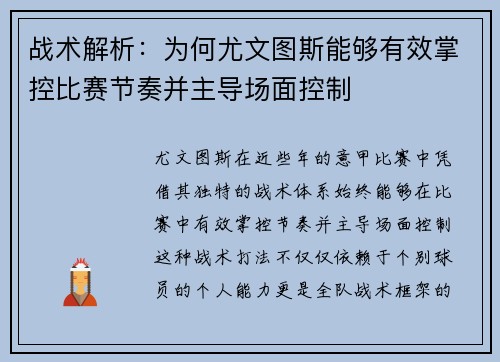 战术解析：为何尤文图斯能够有效掌控比赛节奏并主导场面控制

尤文图斯在近些年的意甲比赛中凭借其独特的战术体系始终能够在比赛中有效掌控节奏并主导场面控制这种战术打法不仅仅依赖于个别球员的个人能力更是全队战术框架的